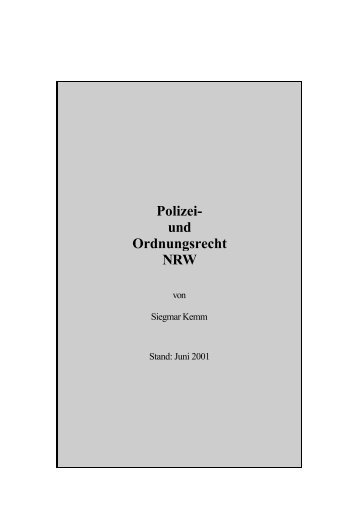 Polizei-
und
Ordnungsrecht
NRW

von

Siegmar Kemm

Stand: Juni 2001